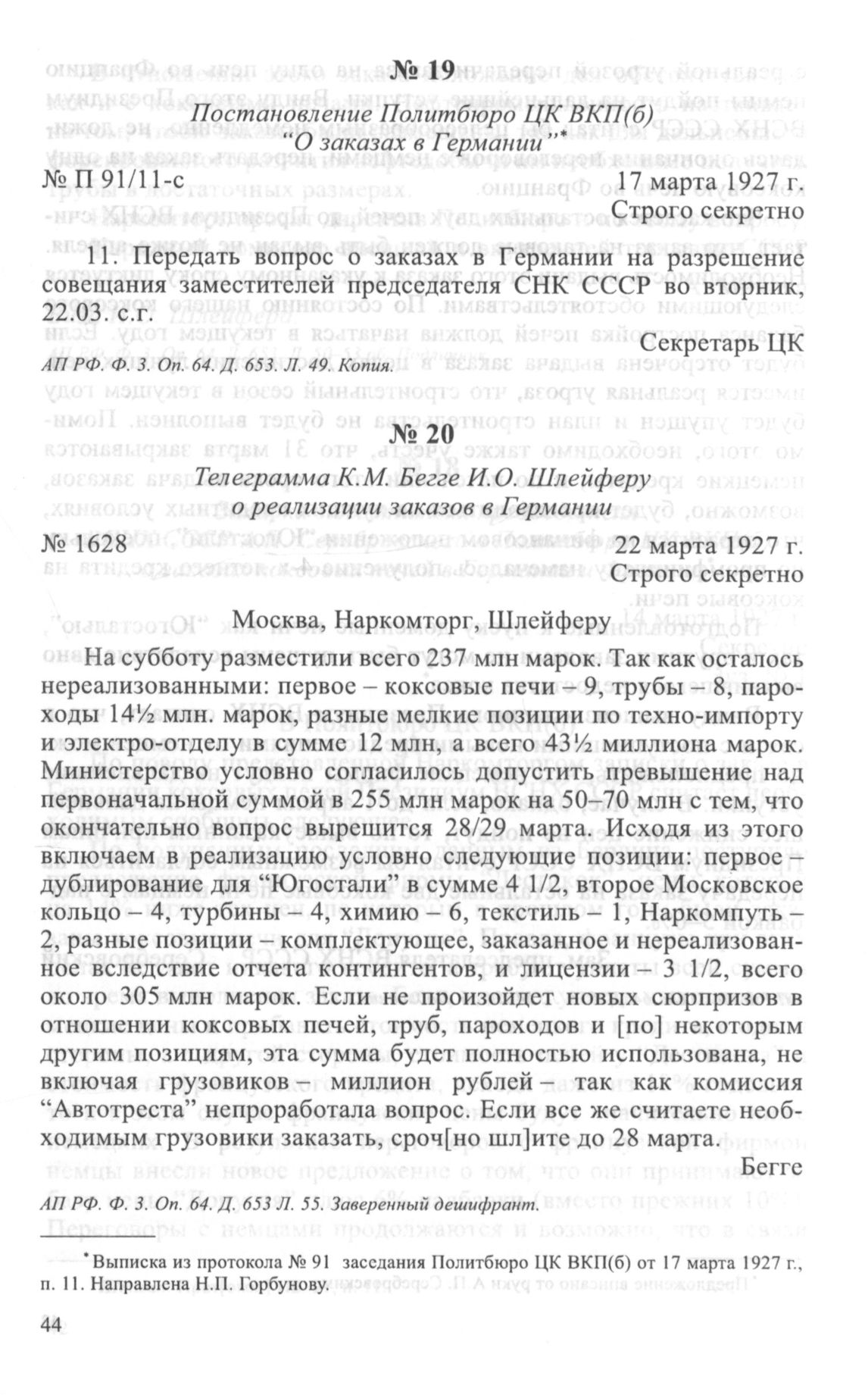 № 19

Постановление Политбюро ЦК ВКП(б) "О заказах в Германии"*

№ П 91/11-с 17 марта 1927 г.

Строго секретно

11. Передать вопрос о заказах в Германии на разрешение совещания заместителей председателя СНК СССР во вторник, 22.03. с.г.

Секретарь ЦК

АП РФ. Ф. 3. Оп. 64. Д. 653. Л. 49. Копия.

№ 20

Телеграмма К.М. Бегге И.О. Шлейферу о реализации заказов в Германии

№ 1628 22 марта 1927 г.

Строго секретно

Москва, Наркомторг, Шлейферу

На субботу разместили всего 237 млн марок. Так как осталось нереализованными: первое – коксовые печи – 9, трубы – 8, пароходы 14½ млн. марок, разные мелкие позиции по техно-импорту и электро-отделу в сумме 12 млн, а всего 43½ миллиона марок. Министерство условно согласилось допустить превышение над первоначальной суммой в 255 млн марок на 50–70 млн с тем, что окончательно вопрос вырешится 28/29 марта. Исходя из этого включаем в реализацию условно следующие позиции: первое – дублирование для "Югостали" в сумме 4 1/2, второе Московское кольцо – 4, турбины – 4, химию – 6, текстиль – 1, Наркомпуть – 2, разные позиции – комплектующее, заказанное и нереализованное вследствие отчета контингентов, и лицензии – 3 1/2, всего около 305 млн марок. Если не произойдет новых сюрпризов в отношении коксовых печей, труб, пароходов и [по] некоторым другим позициям, эта сумма будет полностью использована, не включая грузовиков – миллион рублей – так как комиссия "Автотреста" непроработала вопрос. Если все же считаете необходимым грузовики заказать, сроч[но шл]ите до 28 марта.

Бегге

АП РФ. Ф. 3. Оп. 64. Д. 653 Л. 55. Заверенный дешифрант.

*Выписка из протокола № 91 заседания Политбюро ЦК ВКП(б) от 17 марта 1927 г., п. 11. Направлена Н.П. Горбунову.

44